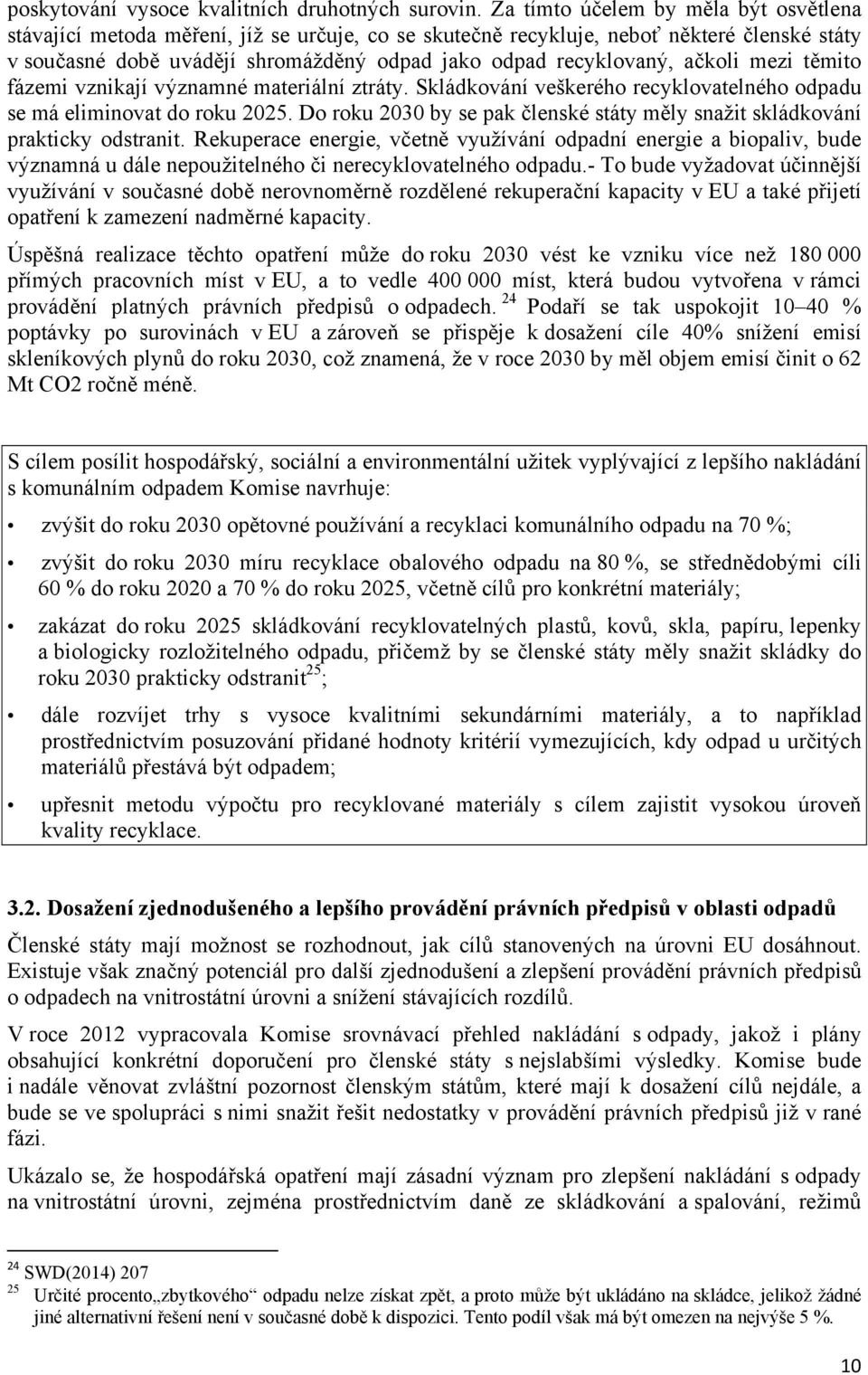 poskytování vysoce kvalitních druhotných surovin. Za tímto účelem by měla být osvětlena stávající metoda měření, jíž se určuje, co se skutečně recykluje, neboť některé členské státy v současné době uvádějí shromážděný odpad jako odpad recyklovaný, ačkoli mezi těmito fázemi vznikají významné materiální ztráty. Skládkování veškerého recyklovatelného odpadu se má eliminovat do roku 2025. Do roku 2030 by se pak členské státy měly snažit skládkování prakticky odstranit. Rekuperace energie, včetně využívání odpadní energie a biopaliv, bude významná u dále nepoužitelného či nerecyklovatelného odpadu.- To bude vyžadovat účinnější využívání v současné době nerovnoměrně rozdělené rekuperační kapacity v EU a také přijetí opatření k zamezení nadměrné kapacity.

Úspěšná realizace těchto opatření může do roku 2030 vést ke vzniku více než 180 000 přímých pracovních míst v EU, a to vedle 400 000 míst, která budou vytvořena v rámci provádění platných právních předpisů o odpadech. $^{24}$ Podaří se tak uspokojit 10–40 % poptávky po surovinách v EU a zároveň se přispěje k dosažení cíle 40% snížení emisí skleníkových plynů do roku 2030, což znamená, že v roce 2030 by měl objem emisí činit o 62 Mt CO2 ročně méně.

S cílem posílit hospodářský, sociální a environmentální užitek vyplývající z lepšího nakládání s komunálním odpadem Komise navrhuje:

• zvýšit do roku 2030 opětovné používání a recyklaci komunálního odpadu na 70 %;

• zvýšit do roku 2030 míru recyklace obalového odpadu na 80 %, se střednědobými cíli 60 % do roku 2020 a 70 % do roku 2025, včetně cílů pro konkrétní materiály;

• zakázat do roku 2025 skládkování recyklovatelných plastů, kovů, skla, papíru, lepenky a biologicky rozložitelného odpadu, přičemž by se členské státy měly snažit skládky do roku 2030 prakticky odstranit$^{25}$;

• dále rozvíjet trhy s vysoce kvalitními sekundárními materiály, a to například prostřednictvím posuzování přidané hodnoty kritérií vymezujících, kdy odpad u určitých materiálů přestává být odpadem;

• upřesnit metodu výpočtu pro recyklované materiály s cílem zajistit vysokou úroveň kvality recyklace.

3.2. Dosažení zjednodušeného a lepšího provádění právních předpisů v oblasti odpadů

Členské státy mají možnost se rozhodnout, jak cílů stanovených na úrovni EU dosáhnout. Existuje však značný potenciál pro další zjednodušení a zlepšení provádění právních předpisů o odpadech na vnitrostátní úrovni a snížení stávajících rozdílů.

V roce 2012 vypracovala Komise srovnávací přehled nakládání s odpady, jakož i plány obsahující konkrétní doporučení pro členské státy s nejslabšími výsledky. Komise bude i nadále věnovat zvláštní pozornost členským státům, které mají k dosažení cílů nejdále, a bude se ve spolupráci s nimi snažit řešit nedostatky v provádění právních předpisů již v rané fázi.

Ukázalo se, že hospodářská opatření mají zásadní význam pro zlepšení nakládání s odpady na vnitrostátní úrovni, zejména prostřednictvím daně ze skládkování a spalování, režimů

$^{24}$ SWD(2014) 207
$^{25}$ Určité procento„zbytkového“ odpadu nelze získat zpět, a proto může být ukládáno na skládce, jelikož žádné jiné alternativní řešení není v současné době k dispozici. Tento podíl však má být omezen na nejvýše 5 %.

10